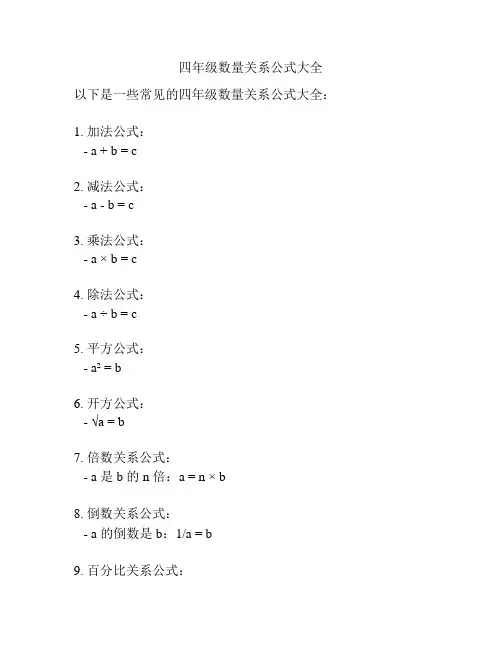 四年级数量关系公式大全

以下是一些常见的四年级数量关系公式大全：

1. 加法公式：
- $a + b = c$

2. 减法公式：
- $a - b = c$

3. 乘法公式：
- $a \times b = c$

4. 除法公式：
- $a \div b = c$

5. 平方公式：
- $a^2 = b$

6. 开方公式：
- $\sqrt{a} = b$

7. 倍数关系公式：
- a 是 b 的 n 倍：$a = n \times b$

8. 倒数关系公式：
- a 的倒数是 b：$1/a = b$

9. 百分比关系公式：